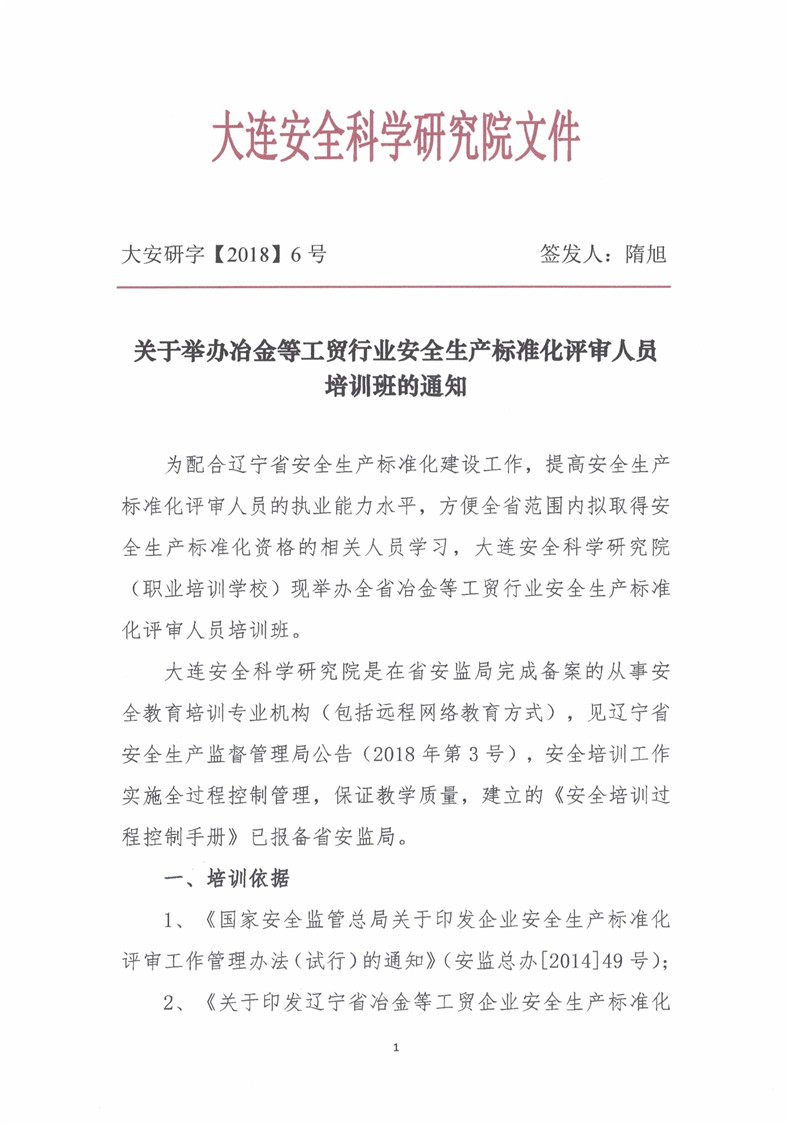 大连安全科学研究院文件

大安研字【2018】6号　　　　签发人：隋旭

关于举办冶金等工贸行业安全生产标准化评审人员培训班的通知

为配合辽宁省安全生产标准化建设工作，提高安全生产标准化评审人员的执业能力水平，方便全省范围内拟取得安全生产标准化资格的相关人员学习，大连安全科学研究院（职业培训学校）现举办全省冶金等工贸行业安全生产标准化评审人员培训班。

大连安全科学研究院是在省安监局完成备案的从事安全教育培训专业机构（包括远程网络教育方式），见辽宁省安全生产监督管理局公告（2018年第3号），安全培训工作实施全过程控制管理，保证教学质量，建立的《安全培训过程控制手册》已报备省安监局。

一、培训依据

1、《国家安全监管总局关于印发企业安全生产标准化评审工作管理办法（试行）的通知》（安监总办[2014]49号）;

2、《关于印发辽宁省冶金等工贸企业安全生产标准化

1